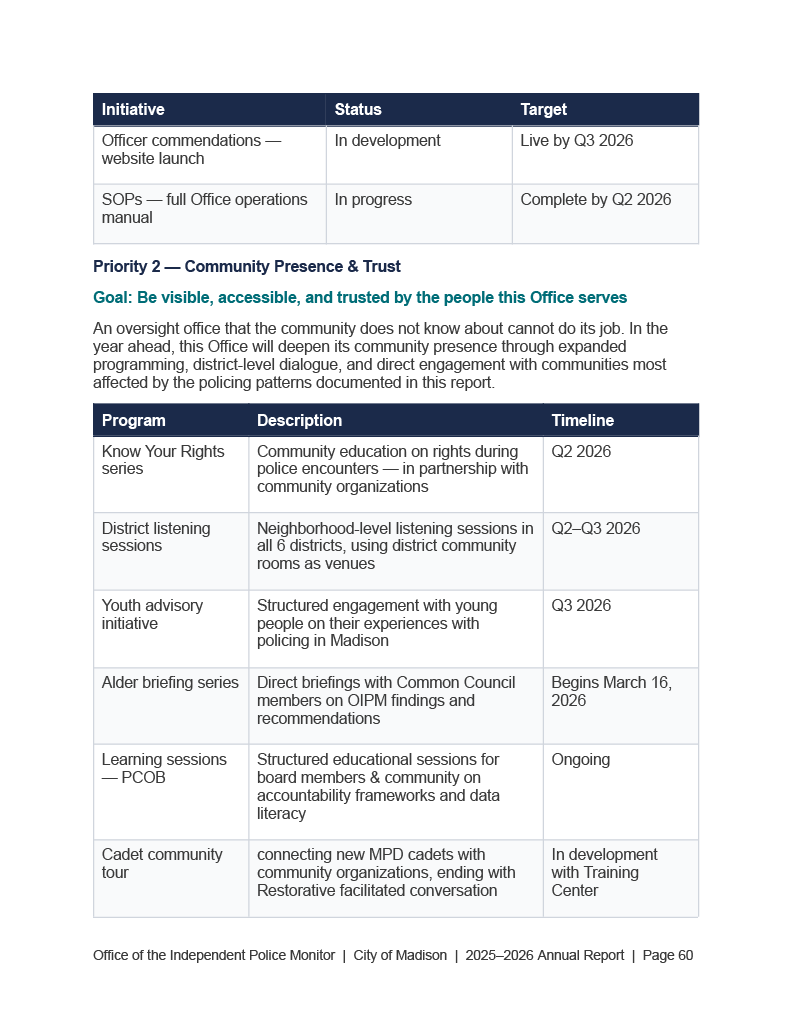 | Initiative | Status | Target |
|---|---|---|
| Officer commendations — website launch | In development | Live by Q3 2026 |
| SOPs — full Office operations manual | In progress | Complete by Q2 2026 |

Priority 2 — Community Presence & Trust

Goal: Be visible, accessible, and trusted by the people this Office serves

An oversight office that the community does not know about cannot do its job. In the year ahead, this Office will deepen its community presence through expanded programming, district-level dialogue, and direct engagement with communities most affected by the policing patterns documented in this report.

| Program | Description | Timeline |
|---|---|---|
| Know Your Rights series | Community education on rights during police encounters — in partnership with community organizations | Q2 2026 |
| District listening sessions | Neighborhood-level listening sessions in all 6 districts, using district community rooms as venues | Q2–Q3 2026 |
| Youth advisory initiative | Structured engagement with young people on their experiences with policing in Madison | Q3 2026 |
| Alder briefing series | Direct briefings with Common Council members on OIPM findings and recommendations | Begins March 16, 2026 |
| Learning sessions — PCOB | Structured educational sessions for board members & community on accountability frameworks and data literacy | Ongoing |
| Cadet community tour | connecting new MPD cadets with community organizations, ending with Restorative facilitated conversation | In development with Training Center |

Office of the Independent Police Monitor | City of Madison | 2025–2026 Annual Report | Page 60